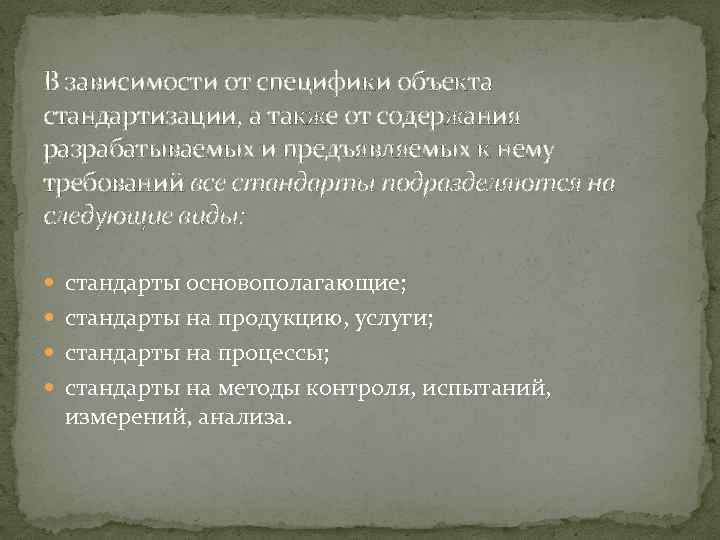 В зависимости от специфики объекта стандартизации, а также от содержания разрабатываемых и предъявляемых к нему требований все стандарты подразделяются на следующие виды:

стандарты основополагающие;
стандарты на продукцию, услуги;
стандарты на процессы;
стандарты на методы контроля, испытаний, измерений, анализа.